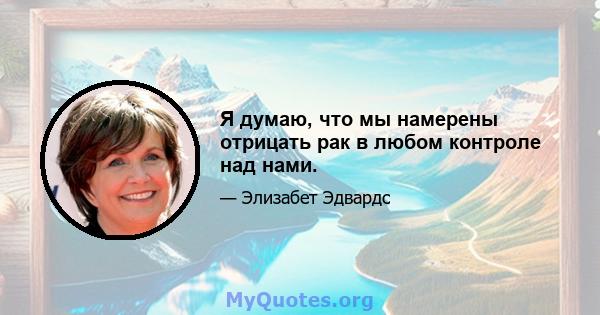 Я думаю, что мы намерены отрицать рак в любом контроле над нами.

— Элизабет Эдвардс

MyQuotes.org